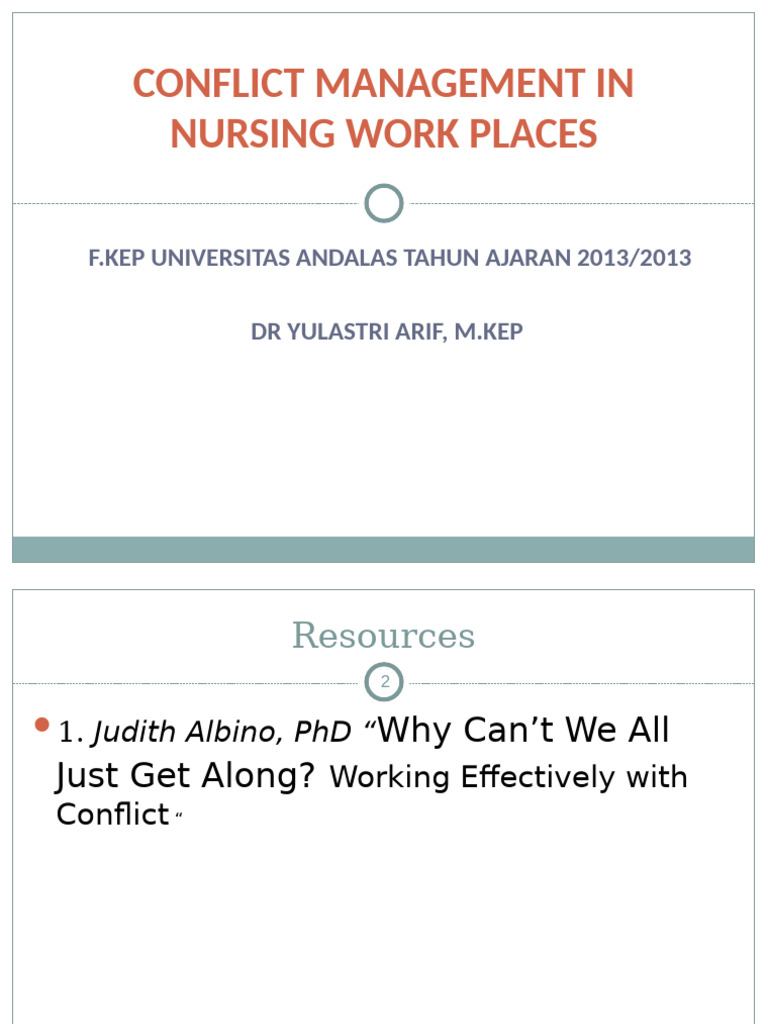 CONFLICT MANAGEMENT IN NURSING WORK PLACES

F.KEP UNIVERSITAS ANDALAS TAHUN AJARAN 2013/2013

DR YULASTRI ARIF, M.KEP

Resources

2

• 1. Judith Albino, PhD "Why Can't We All Just Get Along? Working Effectively with Conflict "